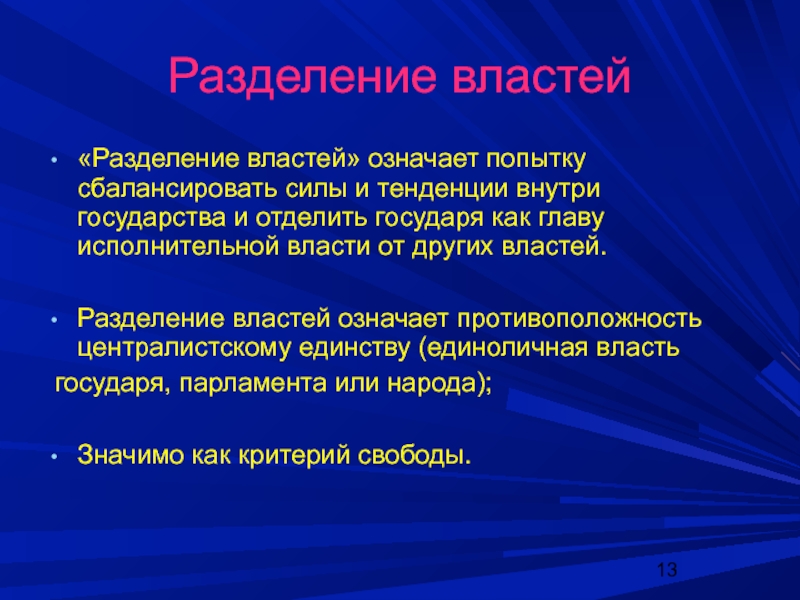 Разделение властей

• «Разделение властей» означает попытку сбалансировать силы и тенденции внутри государства и отделить государя как главу исполнительной власти от других властей.

• Разделение властей означает противоположность централистскому единству (единоличная власть государя, парламента или народа);

• Значимо как критерий свободы.

13